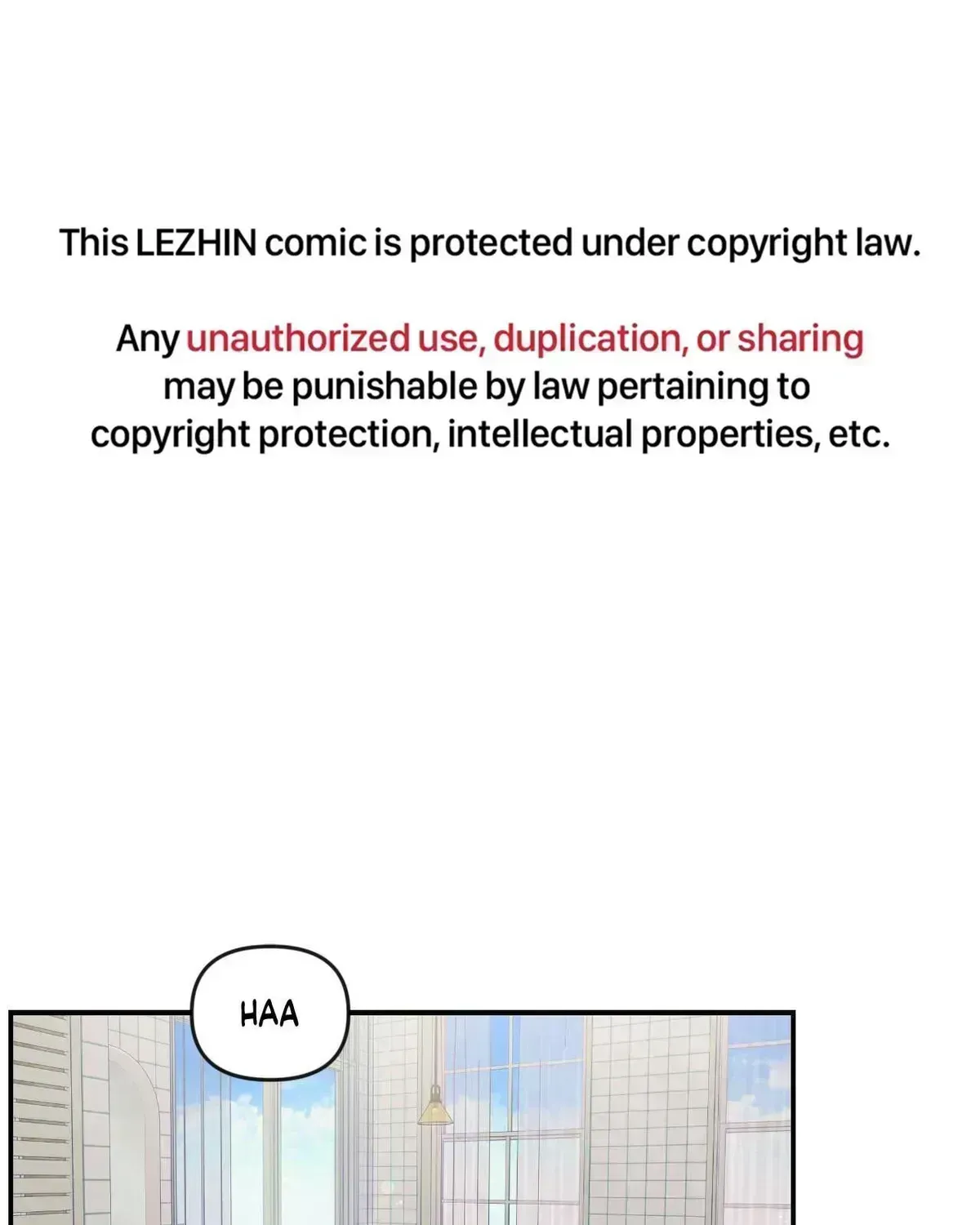 This LEZHIN comic is protected under copyright law.

Any unauthorized use, duplication, or sharing may be punishable by law pertaining to copyright protection, intellectual properties, etc.

HAA